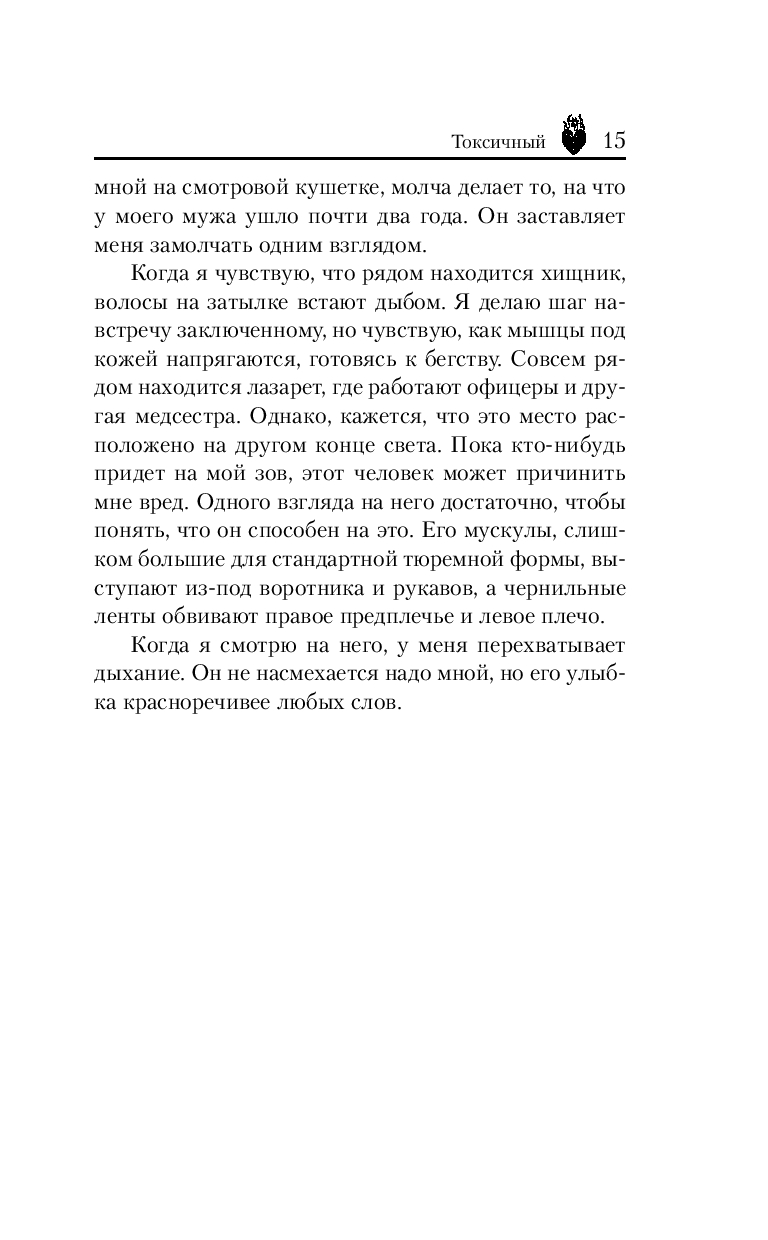 Токсичный 15

мной на смотровой кушетке, молча делает то, на что у моего мужа ушло почти два года. Он заставляет меня замолчать одним взглядом.

Когда я чувствую, что рядом находится хищник, волосы на затылке встают дыбом. Я делаю шаг навстречу заключенному, но чувствую, как мышцы под кожей напрягаются, готовясь к бегству. Совсем рядом находится лазарет, где работают офицеры и другая медсестра. Однако, кажется, что это место расположено на другом конце света. Пока кто-нибудь придет на мой зов, этот человек может причинить мне вред. Одного взгляда на него достаточно, чтобы понять, что он способен на это. Его мускулы, слишком большие для стандартной тюремной формы, выступают из-под воротника и рукавов, а чернильные ленты обвивают правое предплечье и левое плечо.

Когда я смотрю на него, у меня перехватывает дыхание. Он не насмехается надо мной, но его улыбка красноречивее любых слов.